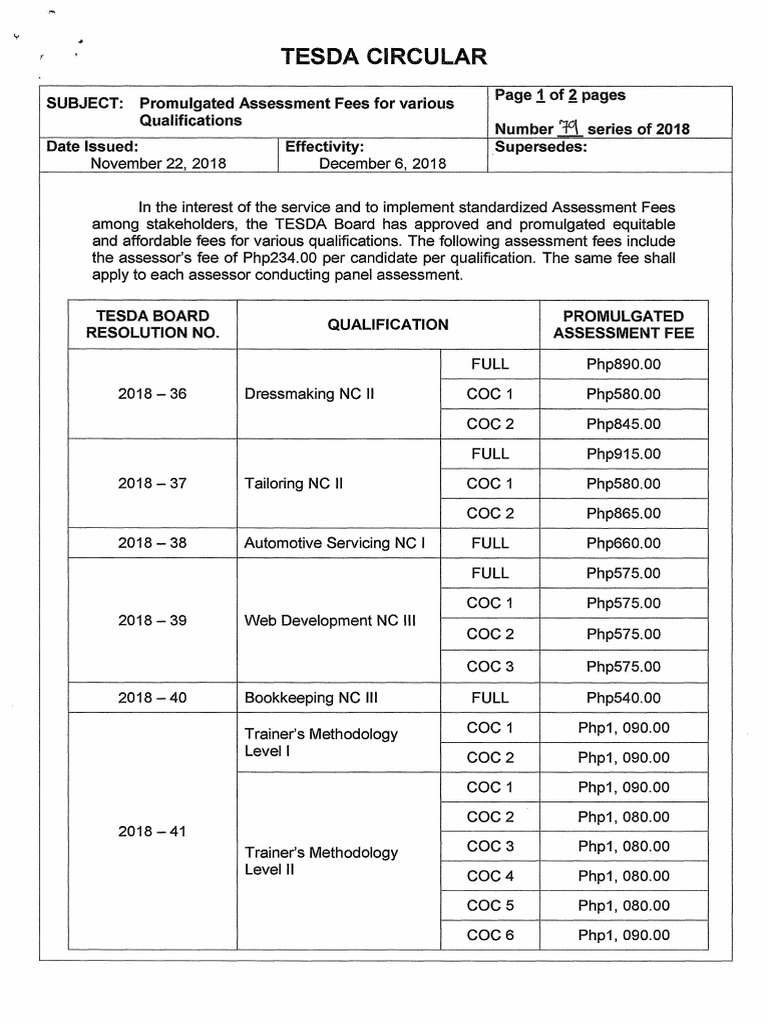 TESDA CIRCULAR

| SUBJECT: Promulgated Assessment Fees for various Qualifications | | Page 1 of 2 pages Number 79 series of 2018 |
|---|---|---|
| Date Issued: November 22, 2018 | Effectivity: December 6, 2018 | Supersedes: |

In the interest of the service and to implement standardized Assessment Fees among stakeholders, the TESDA Board has approved and promulgated equitable and affordable fees for various qualifications. The following assessment fees include the assessor's fee of Php234.00 per candidate per qualification. The same fee shall apply to each assessor conducting panel assessment.

| TESDA BOARD RESOLUTION NO. | QUALIFICATION | | PROMULGATED ASSESSMENT FEE |
|---|---|---|---|
| 2018 – 36 | Dressmaking NC II | FULL | Php890.00 |
| | | COC 1 | Php580.00 |
| | | COC 2 | Php845.00 |
| 2018 – 37 | Tailoring NC II | FULL | Php915.00 |
| | | COC 1 | Php580.00 |
| | | COC 2 | Php865.00 |
| 2018 – 38 | Automotive Servicing NC I | FULL | Php660.00 |
| 2018 – 39 | Web Development NC III | FULL | Php575.00 |
| | | COC 1 | Php575.00 |
| | | COC 2 | Php575.00 |
| | | COC 3 | Php575.00 |
| 2018 – 40 | Bookkeeping NC III | FULL | Php540.00 |
| 2018 – 41 | Trainer's Methodology Level I | COC 1 | Php1, 090.00 |
| | | COC 2 | Php1, 090.00 |
| | Trainer's Methodology Level II | COC 1 | Php1, 090.00 |
| | | COC 2 | Php1, 080.00 |
| | | COC 3 | Php1, 080.00 |
| | | COC 4 | Php1, 080.00 |
| | | COC 5 | Php1, 080.00 |
| | | COC 6 | Php1, 090.00 |